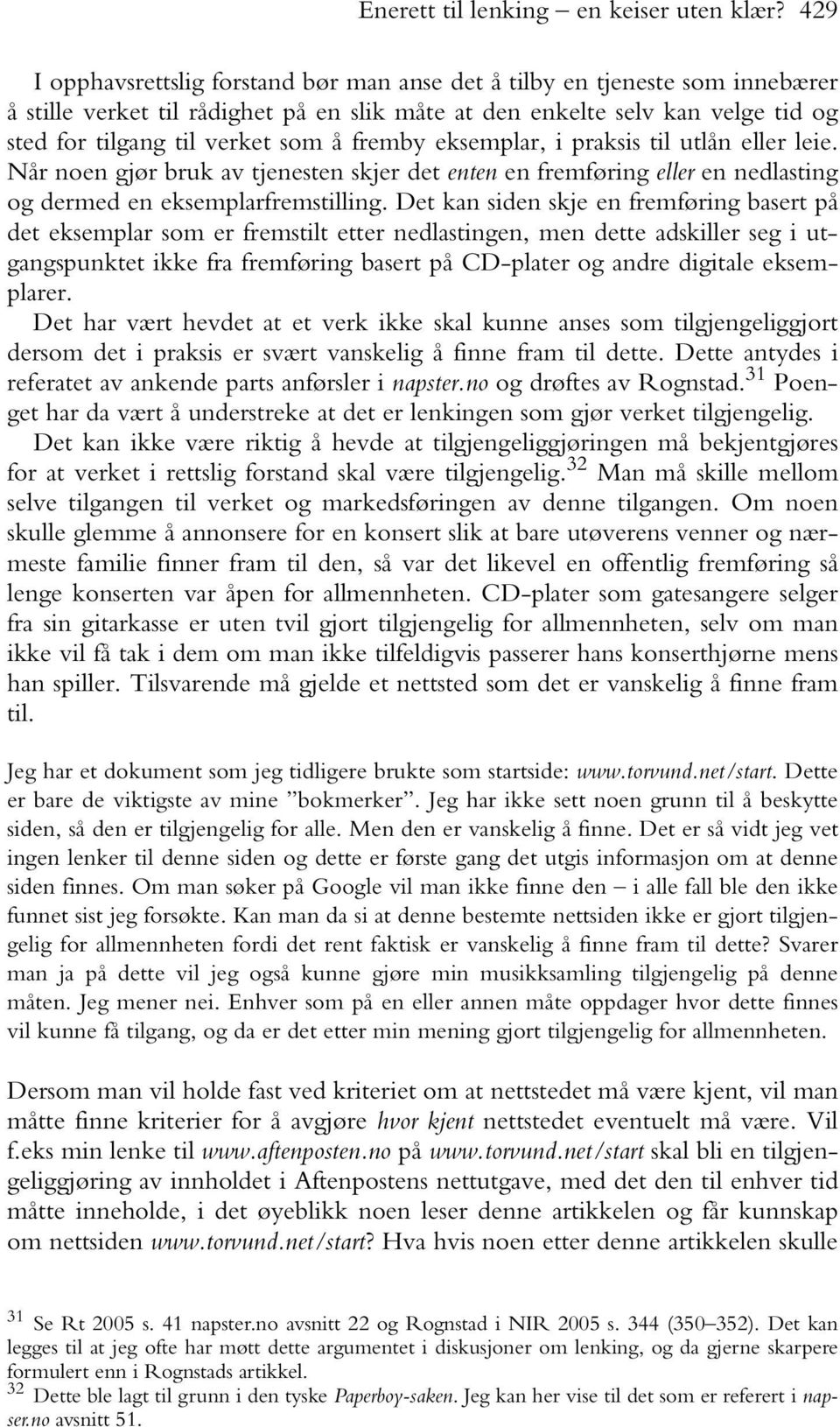 Enerett til lenking – en keiser uten klær? 429

I opphavsrettslig forstand bør man anse det å tilby en tjeneste som innebærer å stille verket til rådighet på en slik måte at den enkelte selv kan velge tid og sted for tilgang til verket som å fremby eksemplar, i praksis til utlån eller leie. Når noen gjør bruk av tjenesten skjer det enten en fremføring eller en nedlasting og dermed en eksemplarfremstilling. Det kan siden skje en fremføring basert på det eksemplar som er fremstilt etter nedlastingen, men dette adskiller seg i utgangspunktet ikke fra fremføring basert på CD-plater og andre digitale eksemplarer.

Det har vært hevdet at et verk ikke skal kunne anses som tilgjengeliggjort dersom det i praksis er svært vanskelig å finne fram til dette. Dette antydes i referatet av ankende parts anførsler i napster.no og drøftes av Rognstad.$^{31}$ Poenget har da vært å understreke at det er lenkingen som gjør verket tilgjengelig.

Det kan ikke være riktig å hevde at tilgjengeliggjøringen må bekjentgjøres for at verket i rettslig forstand skal være tilgjengelig.$^{32}$ Man må skille mellom selve tilgangen til verket og markedsføringen av denne tilgangen. Om noen skulle glemme å annonsere for en konsert slik at bare utøverens venner og nærmeste familie finner fram til den, så var det likevel en offentlig fremføring så lenge konserten var åpen for allmennheten. CD-plater som gatesangere selger fra sin gitarkasse er uten tvil gjort tilgjengelig for allmennheten, selv om man ikke vil få tak i dem om man ikke tilfeldigvis passerer hans konserthjørne mens han spiller. Tilsvarende må gjelde et nettsted som det er vanskelig å finne fram til.

Jeg har et dokument som jeg tidligere brukte som startside: www.torvund.net/start. Dette er bare de viktigste av mine ”bokmerker”. Jeg har ikke sett noen grunn til å beskytte siden, så den er tilgjengelig for alle. Men den er vanskelig å finne. Det er så vidt jeg vet ingen lenker til denne siden og dette er første gang det utgis informasjon om at denne siden finnes. Om man søker på Google vil man ikke finne den – i alle fall ble den ikke funnet sist jeg forsøkte. Kan man da si at denne bestemte nettsiden ikke er gjort tilgjengelig for allmennheten fordi det rent faktisk er vanskelig å finne fram til dette? Svarer man ja på dette vil jeg også kunne gjøre min musikksamling tilgjengelig på denne måten. Jeg mener nei. Enhver som på en eller annen måte oppdager hvor dette finnes vil kunne få tilgang, og da er det etter min mening gjort tilgjengelig for allmennheten.

Dersom man vil holde fast ved kriteriet om at nettstedet må være kjent, vil man måtte finne kriterier for å avgjøre hvor kjent nettstedet eventuelt må være. Vil f.eks min lenke til www.aftenposten.no på www.torvund.net/start skal bli en tilgjengeliggjøring av innholdet i Aftenpostens nettutgave, med det den til enhver tid måtte inneholde, i det øyeblikk noen leser denne artikkelen og får kunnskap om nettsiden www.torvund.net/start? Hva hvis noen etter denne artikkelen skulle

$^{31}$ Se Rt 2005 s. 41 napster.no avsnitt 22 og Rognstad i NIR 2005 s. 344 (350–352). Det kan legges til at jeg ofte har møtt dette argumentet i diskusjoner om lenking, og da gjerne skarpere formulert enn i Rognstads artikkel.
$^{32}$ Dette ble lagt til grunn i den tyske Paperboy-saken. Jeg kan her vise til det som er referert i napser.no avsnitt 51.